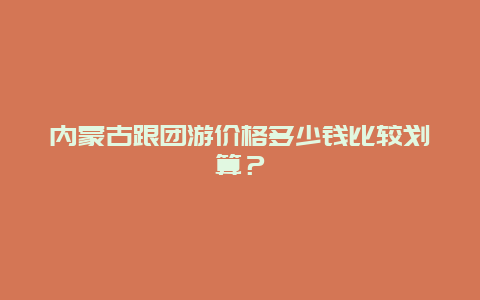 内蒙古跟团游价格多少钱比较划算？